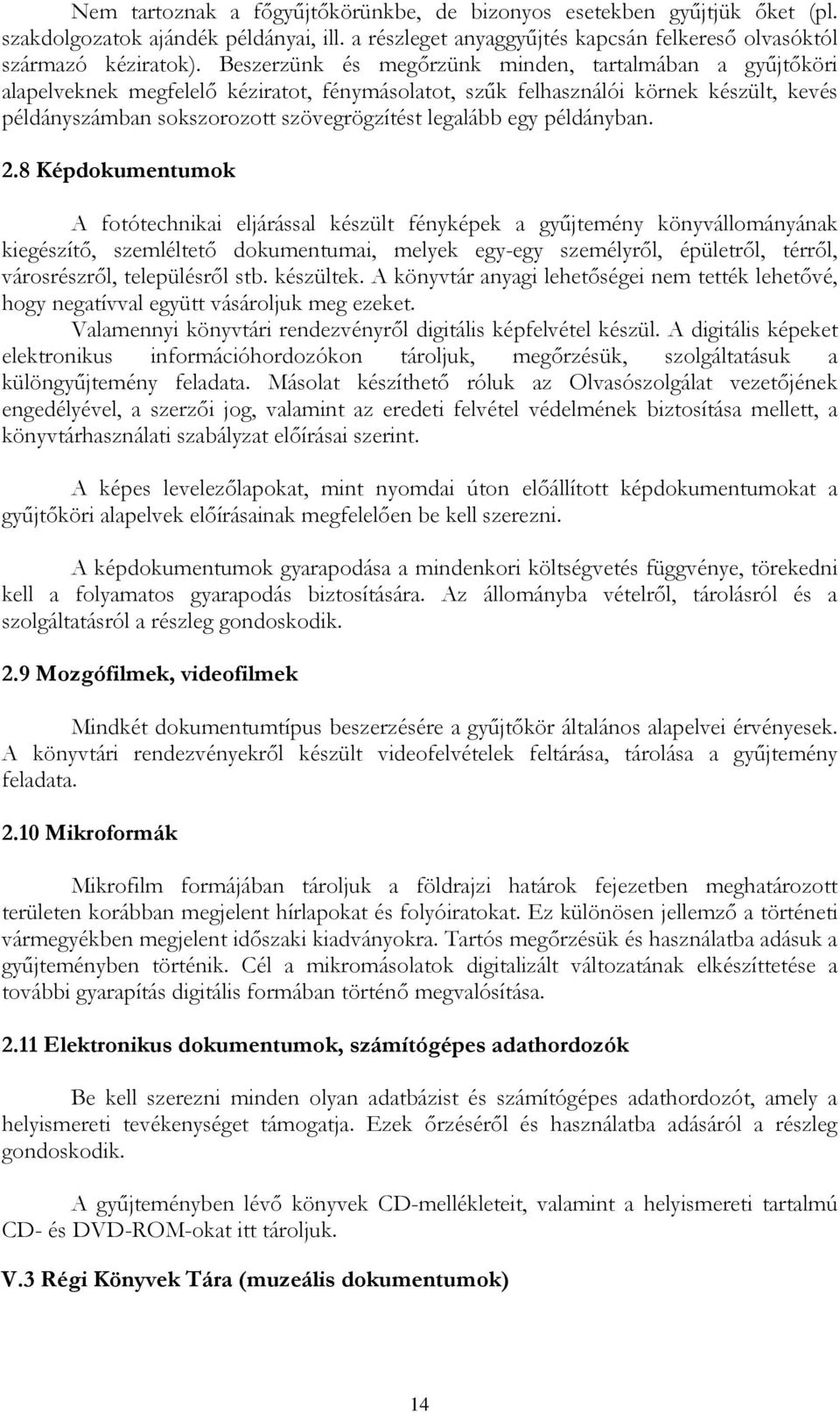 Nem tartoznak a főgyűjtőkörünkbe, de bizonyos esetekben gyűjtjük őket (pl. szakdolgozatok ajándék példányai, ill. a részleget anyaggyűjtés kapcsán felkereső olvasóktól származó kéziratok). Beszerzünk és megőrzünk minden, tartalmában a gyűjtőköri alapelveknek megfelelő kéziratot, fénymásolatot, szűk felhasználói körnek készült, kevés példányszámban sokszorozott szövegrögzítést legalább egy példányban.

2.8 Képdokumentumok

A fotótechnikai eljárással készült fényképek a gyűjtemény könyvállományának kiegészítő, szemléltető dokumentumai, melyek egy-egy személyről, épületről, térről, városrészről, településről stb. készültek. A könyvtár anyagi lehetőségei nem tették lehetővé, hogy negatívval együtt vásároljuk meg ezeket.
Valamennyi könyvtári rendezvényről digitális képfelvétel készül. A digitális képeket elektronikus információhordozókon tároljuk, megőrzésük, szolgáltatásuk a különgyűjtemény feladata. Másolat készíthető róluk az Olvasószolgálat vezetőjének engedélyével, a szerzői jog, valamint az eredeti felvétel védelmének biztosítása mellett, a könyvtárhasználati szabályzat előírásai szerint.

A képes levelezőlapokat, mint nyomdai úton előállított képdokumentumokat a gyűjtőköri alapelvek előírásainak megfelelően be kell szerezni.

A képdokumentumok gyarapodása a mindenkori költségvetés függvénye, törekedni kell a folyamatos gyarapodás biztosítására. Az állományba vételről, tárolásról és a szolgáltatásról a részleg gondoskodik.

2.9 Mozgófilmek, videofilmek

Mindkét dokumentumtípus beszerzésére a gyűjtőkör általános alapelvei érvényesek. A könyvtári rendezvényekről készült videofelvételek feltárása, tárolása a gyűjtemény feladata.

2.10 Mikroformák

Mikrofilm formájában tároljuk a földrajzi határok fejezetben meghatározott területen korábban megjelent hírlapokat és folyóiratokat. Ez különösen jellemző a történeti vármegyékben megjelent időszaki kiadványokra. Tartós megőrzésük és használatba adásuk a gyűjteményben történik. Cél a mikromásolatok digitalizált változatának elkészíttetése a további gyarapítás digitális formában történő megvalósítása.

2.11 Elektronikus dokumentumok, számítógépes adathordozók

Be kell szerezni minden olyan adatbázist és számítógépes adathordozót, amely a helyismereti tevékenységet támogatja. Ezek őrzéséről és használatba adásáról a részleg gondoskodik.

A gyűjteményben lévő könyvek CD-mellékleteit, valamint a helyismereti tartalmú CD- és DVD-ROM-okat itt tároljuk.

V.3 Régi Könyvek Tára (muzeális dokumentumok)

14